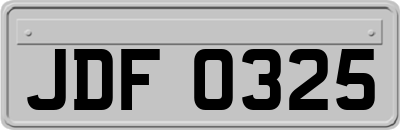 JDF 0325